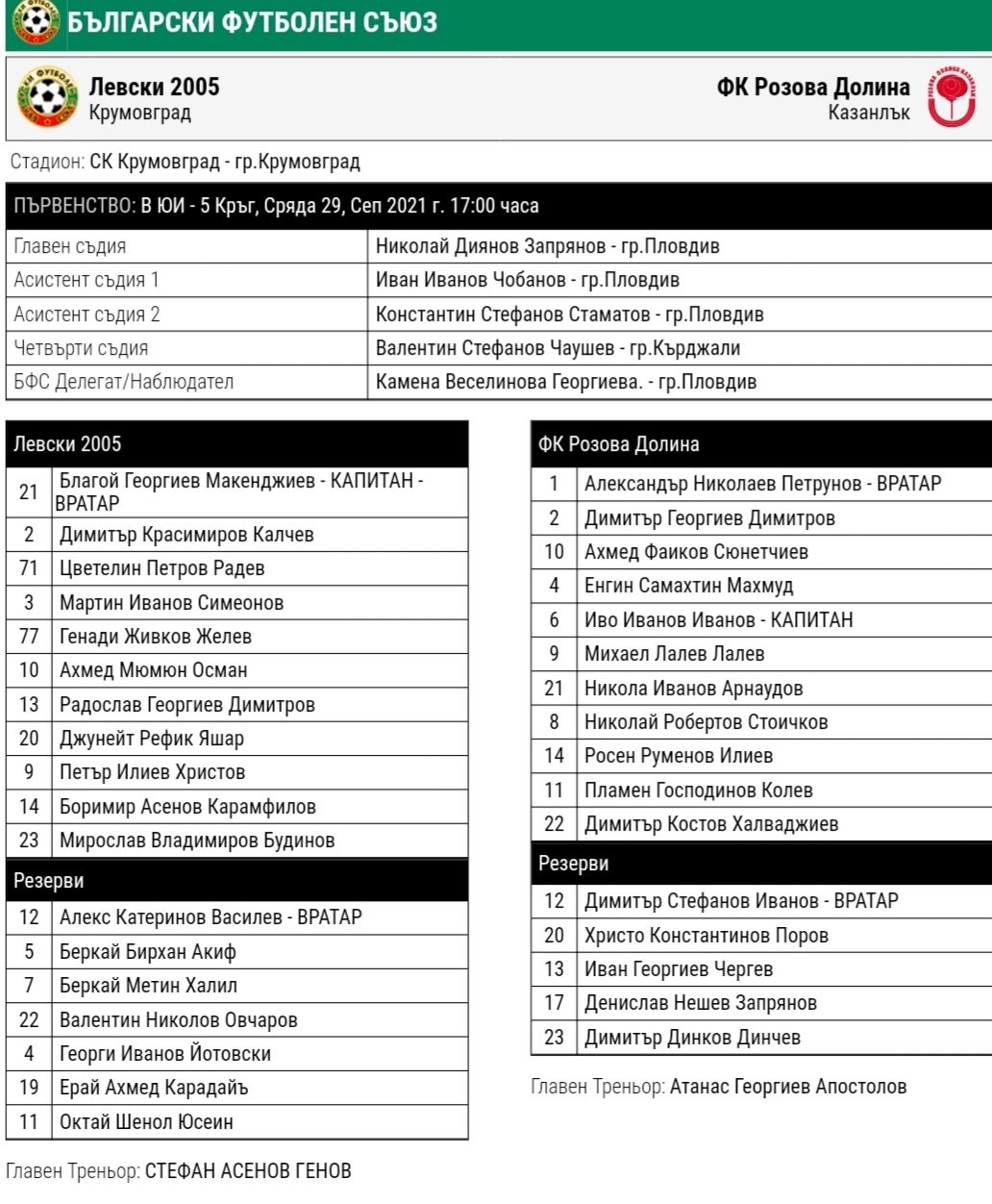 БЪЛГАРСКИ ФУТБОЛЕН СЪЮЗ

Левски 2005
Крумовград

ФК Розова Долина
Казанлък

Стадион: СК Крумовград - гр.Крумовград

| ПЪРВЕНСТВО: В ЮИ - 5 Кръг, Сряда 29, Сеп 2021 г. 17:00 часа | |
|---|---|
| Главен съдия | Николай Диянов Запрянов - гр.Пловдив |
| Асистент съдия 1 | Иван Иванов Чобанов - гр.Пловдив |
| Асистент съдия 2 | Константин Стефанов Стаматов - гр.Пловдив |
| Четвърти съдия | Валентин Стефанов Чаушев - гр.Кърджали |
| БФС Делегат/Наблюдател | Камена Веселинова Георгиева. - гр.Пловдив |

| Левски 2005 | |
|---|---|
| 21 | Благой Георгиев Макенджиев - КАПИТАН - ВРАТАР |
| 2 | Димитър Красимиров Калчев |
| 71 | Цветелин Петров Радев |
| 3 | Мартин Иванов Симеонов |
| 77 | Генади Живков Желев |
| 10 | Ахмед Мюмюн Осман |
| 13 | Радослав Георгиев Димитров |
| 20 | Джунейт Рефик Яшар |
| 9 | Петър Илиев Христов |
| 14 | Боримир Асенов Карамфилов |
| 23 | Мирослав Владимиров Будинов |
| Резерви | |
| 12 | Алекс Катеринов Василев - ВРАТАР |
| 5 | Беркай Бирхан Акиф |
| 7 | Беркай Метин Халил |
| 22 | Валентин Николов Овчаров |
| 4 | Георги Иванов Йотовски |
| 19 | Ерай Ахмед Карадайъ |
| 11 | Октай Шенол Юсеин |

Главен Треньор: СТЕФАН АСЕНОВ ГЕНОВ

| ФК Розова Долина | |
|---|---|
| 1 | Александър Николаев Петрунов - ВРАТАР |
| 2 | Димитър Георгиев Димитров |
| 10 | Ахмед Фаиков Сюнетчиев |
| 4 | Енгин Самахтин Махмуд |
| 6 | Иво Иванов Иванов - КАПИТАН |
| 9 | Михаел Лалев Лалев |
| 21 | Никола Иванов Арнаудов |
| 8 | Николай Робертов Стоичков |
| 14 | Росен Руменов Илиев |
| 11 | Пламен Господинов Колев |
| 22 | Димитър Костов Халваджиев |
| Резерви | |
| 12 | Димитър Стефанов Иванов - ВРАТАР |
| 20 | Христо Константинов Поров |
| 13 | Иван Георгиев Чергев |
| 17 | Денислав Нешев Запрянов |
| 23 | Димитър Динков Динчев |

Главен Треньор: Атанас Георгиев Апостолов